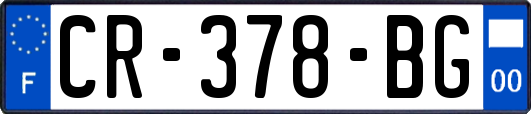 F
CR-378-BG
00